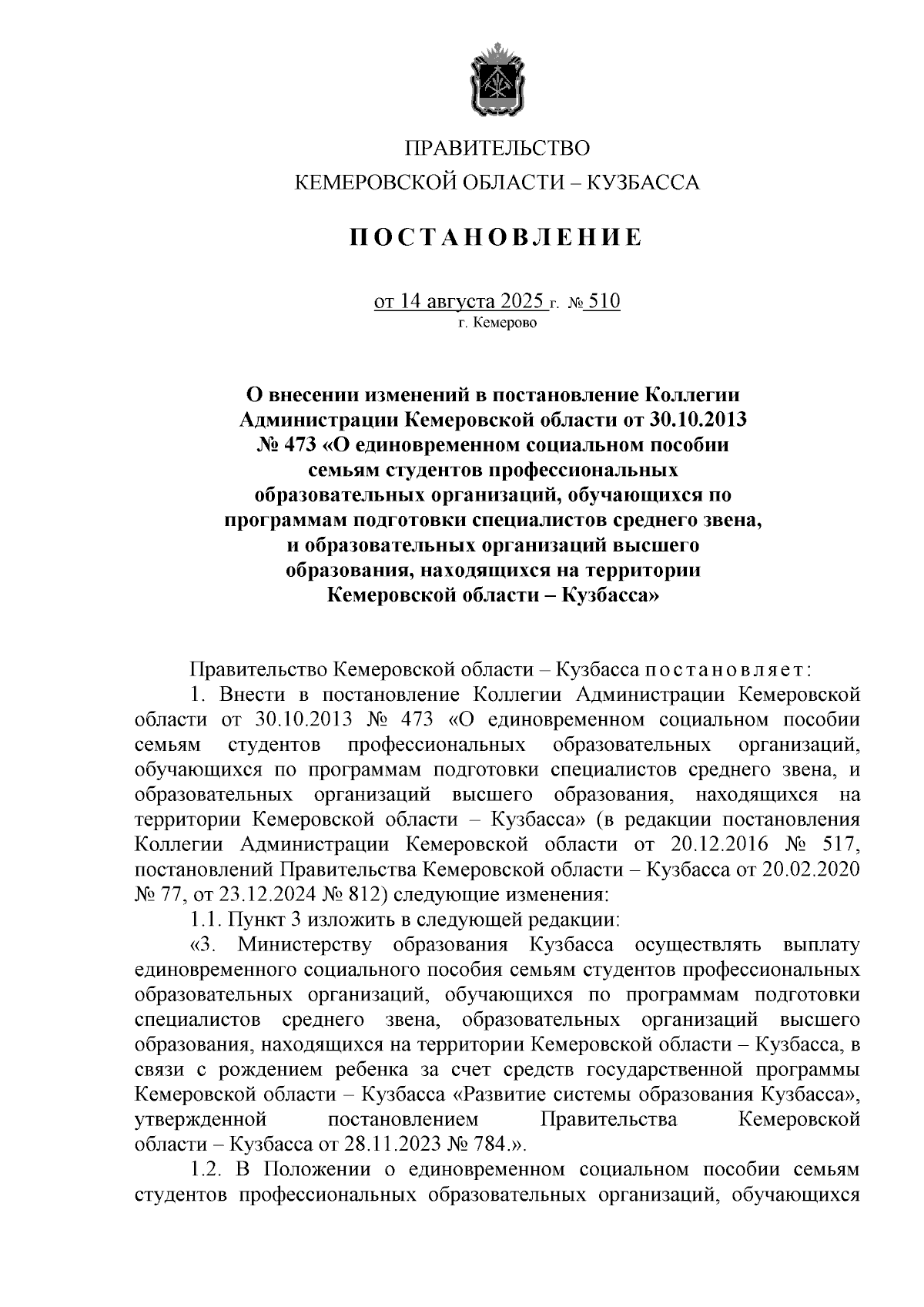 ПРАВИТЕЛЬСТВО
КЕМЕРОВСКОЙ ОБЛАСТИ – КУЗБАССА

ПОСТАНОВЛЕНИЕ

от 14 августа 2025 г. № 510
г. Кемерово

О внесении изменений в постановление Коллегии Администрации Кемеровской области от 30.10.2013 № 473 «О единовременном социальном пособии семьям студентов профессиональных образовательных организаций, обучающихся по программам подготовки специалистов среднего звена, и образовательных организаций высшего образования, находящихся на территории Кемеровской области – Кузбасса»

Правительство Кемеровской области – Кузбасса постановляет:

1. Внести в постановление Коллегии Администрации Кемеровской области от 30.10.2013 № 473 «О единовременном социальном пособии семьям студентов профессиональных образовательных организаций, обучающихся по программам подготовки специалистов среднего звена, и образовательных организаций высшего образования, находящихся на территории Кемеровской области – Кузбасса» (в редакции постановления Коллегии Администрации Кемеровской области от 20.12.2016 № 517, постановлений Правительства Кемеровской области – Кузбасса от 20.02.2020 № 77, от 23.12.2024 № 812) следующие изменения:

1.1. Пункт 3 изложить в следующей редакции:

«3. Министерству образования Кузбасса осуществлять выплату единовременного социального пособия семьям студентов профессиональных образовательных организаций, обучающихся по программам подготовки специалистов среднего звена, образовательных организаций высшего образования, находящихся на территории Кемеровской области – Кузбасса, в связи с рождением ребенка за счет средств государственной программы Кемеровской области – Кузбасса «Развитие системы образования Кузбасса», утвержденной постановлением Правительства Кемеровской области – Кузбасса от 28.11.2023 № 784.».

1.2. В Положении о единовременном социальном пособии семьям студентов профессиональных образовательных организаций, обучающихся